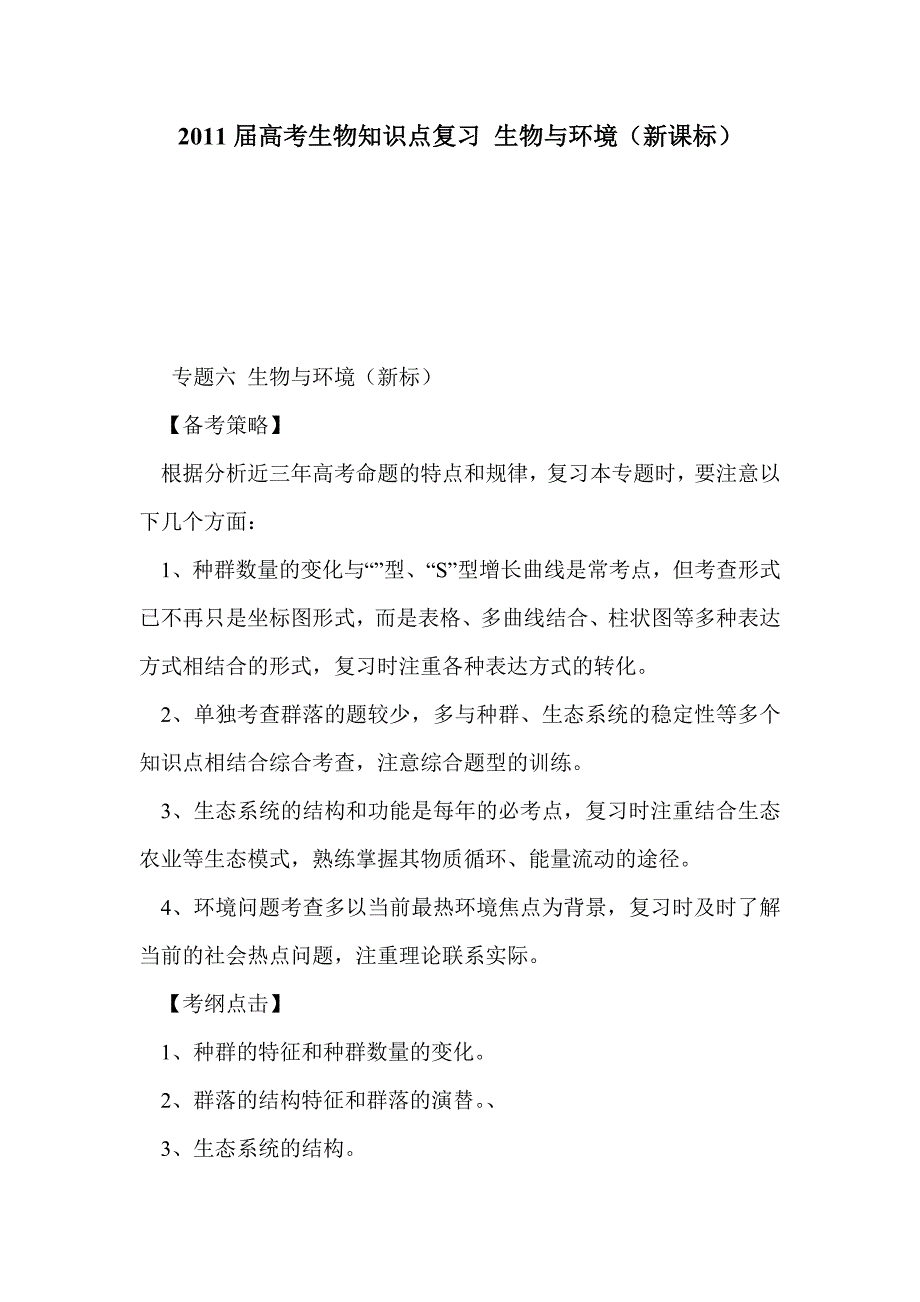 2011 届高考生物知识点复习 生物与环境（新课标）

专题六 生物与环境（新标）

【备考策略】

根据分析近三年高考命题的特点和规律，复习本专题时，要注意以下几个方面：

1、种群数量的变化与“”型、“S”型增长曲线是常考点，但考查形式已不再只是坐标图形式，而是表格、多曲线结合、柱状图等多种表达方式相结合的形式，复习时注重各种表达方式的转化。

2、单独考查群落的题较少，多与种群、生态系统的稳定性等多个知识点相结合综合考查，注意综合题型的训练。

3、生态系统的结构和功能是每年的必考点，复习时注重结合生态农业等生态模式，熟练掌握其物质循环、能量流动的途径。

4、环境问题考查多以当前最热环境焦点为背景，复习时及时了解当前的社会热点问题，注重理论联系实际。

【考纲点击】

1、种群的特征和种群数量的变化。

2、群落的结构特征和群落的演替。、

3、生态系统的结构。